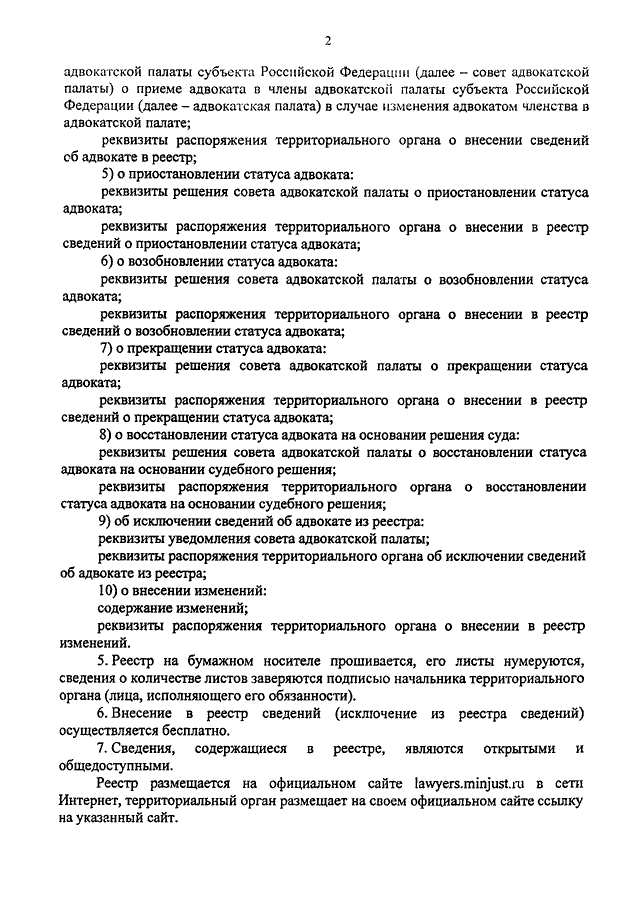 2

адвокатской палаты субъекта Российской Федерации (далее – совет адвокатской палаты) о приеме адвоката в члены адвокатской палаты субъекта Российской Федерации (далее – адвокатская палата) в случае изменения адвокатом членства в адвокатской палате;

реквизиты распоряжения территориального органа о внесении сведений об адвокате в реестр;

5) о приостановлении статуса адвоката:

реквизиты решения совета адвокатской палаты о приостановлении статуса адвоката;

реквизиты распоряжения территориального органа о внесении в реестр сведений о приостановлении статуса адвоката;

6) о возобновлении статуса адвоката:

реквизиты решения совета адвокатской палаты о возобновлении статуса адвоката;

реквизиты распоряжения территориального органа о внесении в реестр сведений о возобновлении статуса адвоката;

7) о прекращении статуса адвоката:

реквизиты решения совета адвокатской палаты о прекращении статуса адвоката;

реквизиты распоряжения территориального органа о внесении в реестр сведений о прекращении статуса адвоката;

8) о восстановлении статуса адвоката на основании решения суда:

реквизиты решения совета адвокатской палаты о восстановлении статуса адвоката на основании судебного решения;

реквизиты распоряжения территориального органа о восстановлении статуса адвоката на основании судебного решения;

9) об исключении сведений об адвокате из реестра:

реквизиты уведомления совета адвокатской палаты;

реквизиты распоряжения территориального органа об исключении сведений об адвокате из реестра;

10) о внесении изменений:

содержание изменений;

реквизиты распоряжения территориального органа о внесении в реестр изменений.

5. Реестр на бумажном носителе прошивается, его листы нумеруются, сведения о количестве листов заверяются подписью начальника территориального органа (лица, исполняющего его обязанности).

6. Внесение в реестр сведений (исключение из реестра сведений) осуществляется бесплатно.

7. Сведения, содержащиеся в реестре, являются открытыми и общедоступными.

Реестр размещается на официальном сайте lawyers.minjust.ru в сети Интернет, территориальный орган размещает на своем официальном сайте ссылку на указанный сайт.